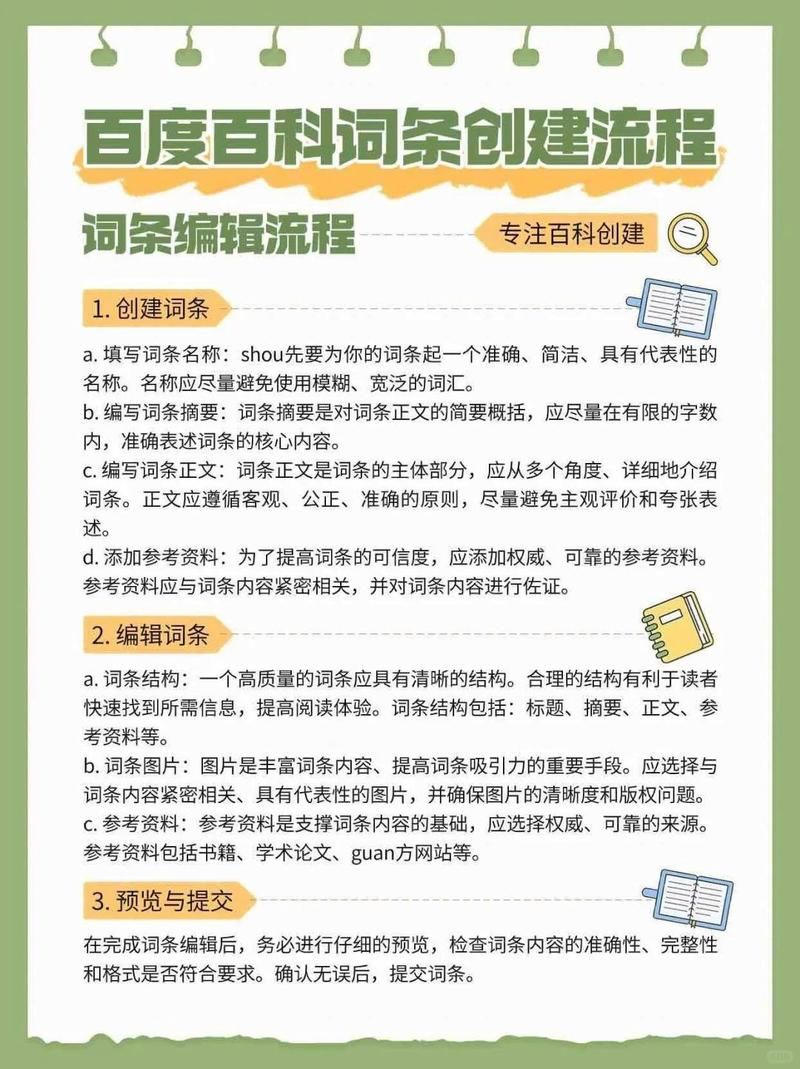 百度百科词条创建流程

词条编辑流程

专注百科创建

1. 创建词条

a. 填写词条名称：shou先要为你的词条起一个准确、简洁、具有代表性的名称。名称应尽量避免使用模糊、宽泛的词汇。
b. 编写词条摘要：词条摘要是对词条正文的简要概括，应尽量在有限的字数内，准确表述词条的核心内容。
c. 编写词条正文：词条正文是词条的主体部分，应从多个角度、详细地介绍词条。正文应遵循客观、公正、准确的原则，尽量避免主观评价和夸张表述。
d. 添加参考资料：为了提高词条的可信度，应添加权威、可靠的参考资料。参考资料应与词条内容紧密相关，并对词条内容进行佐证。

2. 编辑词条

a. 词条结构：一个高质量的词条应具有清晰的结构。合理的结构有利于读者快速找到所需信息，提高阅读体验。词条结构包括：标题、摘要、正文、参考资料等。
b. 词条图片：图片是丰富词条内容、提高词条吸引力的重要手段。应选择与词条内容紧密相关、具有代表性的图片，并确保图片的清晰度和版权问题。
c. 参考资料：参考资料是支撑词条内容的基础，应选择权威、可靠的来源。参考资料包括书籍、学术论文、guan方网站等。

3. 预览与提交

在完成词条编辑后，务必进行仔细的预览，检查词条内容的准确性、完整性和格式是否符合要求。确认无误后，提交词条。